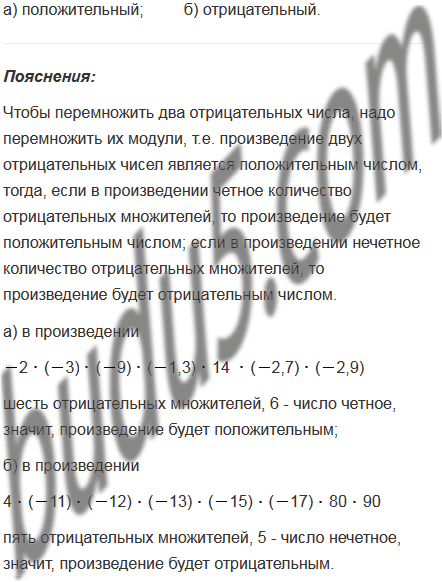 а) положительный;      б) отрицательный.

Пояснения:

Чтобы перемножить два отрицательных числа, надо перемножить их модули, т.е. произведение двух отрицательных чисел является положительным числом, тогда, если в произведении четное количество отрицательных множителей, то произведение будет положительным числом; если в произведении нечетное количество отрицательных множителей, то произведение будет отрицательным числом.

а) в произведении

$-2 \cdot (-3) \cdot (-9) \cdot (-1,3) \cdot 14 \cdot (-2,7) \cdot (-2,9)$

шесть отрицательных множителей, 6 - число четное, значит, произведение будет положительным;

б) в произведении

$4 \cdot (-11) \cdot (-12) \cdot (-13) \cdot (-15) \cdot (-17) \cdot 80 \cdot 90$

пять отрицательных множителей, 5 - число нечетное, значит, произведение будет отрицательным.

budu5.com